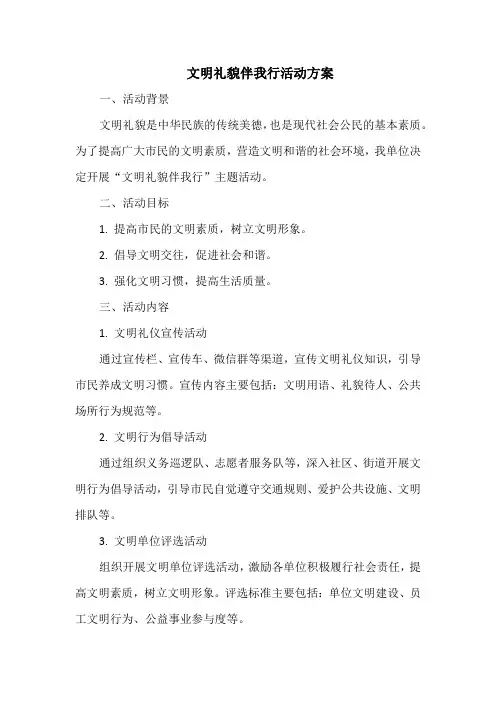 文明礼貌伴我行活动方案

一、活动背景

文明礼貌是中华民族的传统美德，也是现代社会公民的基本素质。为了提高广大市民的文明素质，营造文明和谐的社会环境，我单位决定开展“文明礼貌伴我行”主题活动。

二、活动目标

1. 提高市民的文明素质，树立文明形象。

2. 倡导文明交往，促进社会和谐。

3. 强化文明习惯，提高生活质量。

三、活动内容

1. 文明礼仪宣传活动

通过宣传栏、宣传车、微信群等渠道，宣传文明礼仪知识，引导市民养成文明习惯。宣传内容主要包括：文明用语、礼貌待人、公共场所行为规范等。

2. 文明行为倡导活动

通过组织义务巡逻队、志愿者服务队等，深入社区、街道开展文明行为倡导活动，引导市民自觉遵守交通规则、爱护公共设施、文明排队等。

3. 文明单位评选活动

组织开展文明单位评选活动，激励各单位积极履行社会责任，提高文明素质，树立文明形象。评选标准主要包括：单位文明建设、员工文明行为、公益事业参与度等。